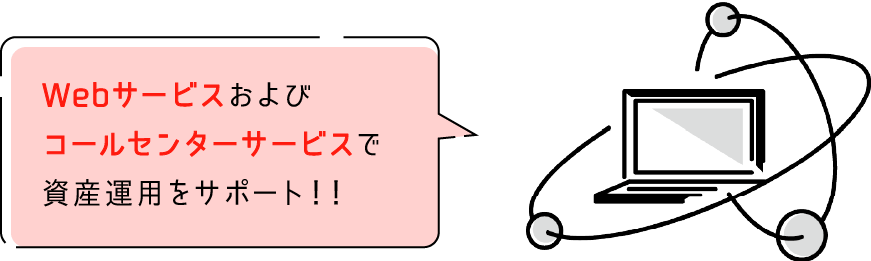 Webサービスおよび
コールセンターサービスで
資産運用をサポート!!